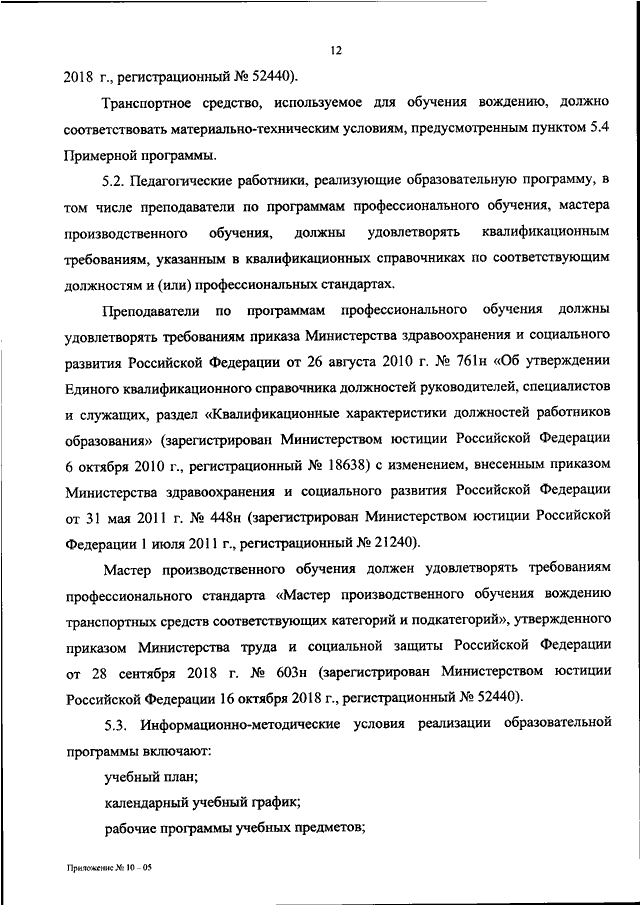 12

2018 г., регистрационный № 52440).

Транспортное средство, используемое для обучения вождению, должно соответствовать материально-техническим условиям, предусмотренным пунктом 5.4 Примерной программы.

5.2. Педагогические работники, реализующие образовательную программу, в том числе преподаватели по программам профессионального обучения, мастера производственного обучения, должны удовлетворять квалификационным требованиям, указанным в квалификационных справочниках по соответствующим должностям и (или) профессиональных стандартах.

Преподаватели по программам профессионального обучения должны удовлетворять требованиям приказа Министерства здравоохранения и социального развития Российской Федерации от 26 августа 2010 г. № 761н «Об утверждении Единого квалификационного справочника должностей руководителей, специалистов и служащих, раздел «Квалификационные характеристики должностей работников образования» (зарегистрирован Министерством юстиции Российской Федерации 6 октября 2010 г., регистрационный № 18638) с изменением, внесенным приказом Министерства здравоохранения и социального развития Российской Федерации от 31 мая 2011 г. № 448н (зарегистрирован Министерством юстиции Российской Федерации 1 июля 2011 г., регистрационный № 21240).

Мастер производственного обучения должен удовлетворять требованиям профессионального стандарта «Мастер производственного обучения вождению транспортных средств соответствующих категорий и подкатегорий», утвержденного приказом Министерства труда и социальной защиты Российской Федерации от 28 сентября 2018 г. № 603н (зарегистрирован Министерством юстиции Российской Федерации 16 октября 2018 г., регистрационный № 52440).

5.3. Информационно-методические условия реализации образовательной программы включают:

учебный план;

календарный учебный график;

рабочие программы учебных предметов;

Приложение № 10 – 05